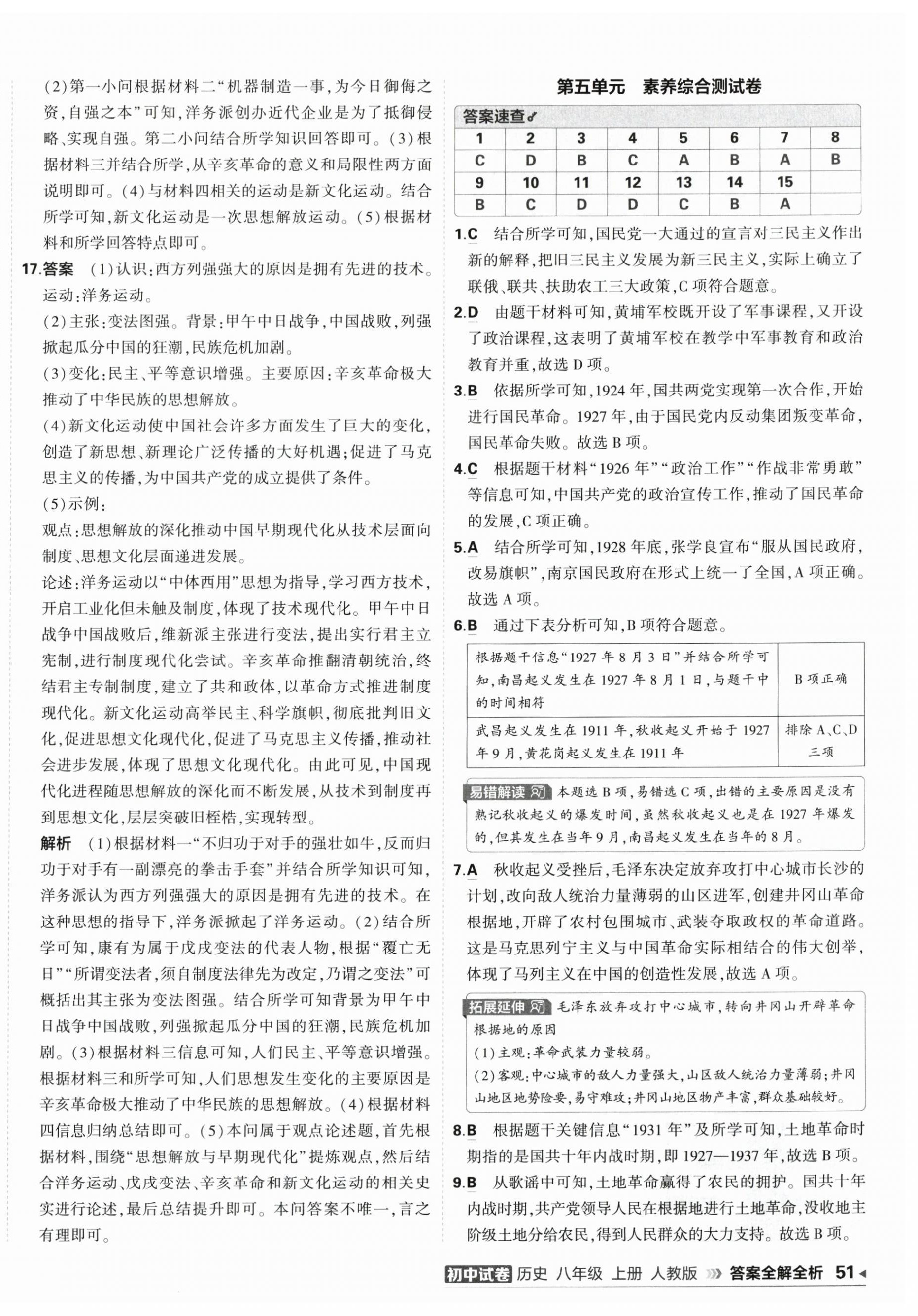 (2)第一小问根据材料二“机器制造一事，为今日御侮之资，自强之本”可知，洋务派创办近代企业是为了抵御侵略、实现自强。第二小问结合所学知识回答即可。(3)根据材料三并结合所学，从辛亥革命的意义和局限性两方面说明即可。(4)与材料四相关的运动是新文化运动。结合所学可知，新文化运动是一次思想解放运动。(5)根据材料和所学回答特点即可。

17.答案　(1)认识：西方列强强大的原因是拥有先进的技术。运动：洋务运动。

(2)主张：变法图强。背景：甲午中日战争，中国战败，列强掀起瓜分中国的狂潮，民族危机加剧。

(3)变化：民主、平等意识增强。主要原因：辛亥革命极大推动了中华民族的思想解放。

(4)新文化运动使中国社会许多方面发生了巨大的变化，创造了新思想、新理论广泛传播的大好机遇；促进了马克思主义的传播，为中国共产党的成立提供了条件。

(5)示例：

观点：思想解放的深化推动中国早期现代化从技术层面向制度、思想文化层面递进发展。

论述：洋务运动以“中体西用”思想为指导，学习西方技术，开启工业化但未触及制度，体现了技术现代化。甲午中日战争中国战败后，维新派主张进行变法，提出实行君主立宪制，进行制度现代化尝试。辛亥革命推翻清朝统治，终结君主专制制度，建立了共和政体，以革命方式推进制度现代化。新文化运动高举民主、科学旗帜，彻底批判旧文化，促进思想文化现代化，促进了马克思主义传播，推动社会进步发展，体现了思想文化现代化。由此可见，中国现代化进程随思想解放的深化而不断发展，从技术到制度再到思想文化，层层突破旧桎梏，实现转型。

解析　(1)根据材料一“不归功于对手的强壮如牛，反而归功于对手有一副漂亮的拳击手套”并结合所学知识可知，洋务派认为西方列强强大的原因是拥有先进的技术。在这种思想的指导下，洋务派掀起了洋务运动。(2)结合所学可知，康有为属于戊戌变法的代表人物，根据“覆亡无日”“所谓变法者，须自制度法律先为改定，乃谓之变法”可概括出其主张为变法图强。结合所学可知背景为甲午中日战争中国战败，列强掀起瓜分中国的狂潮，民族危机加剧。(3)根据材料三信息可知，人们民主、平等意识增强。根据材料三和所学可知，人们思想发生变化的主要原因是辛亥革命极大推动了中华民族的思想解放。(4)根据材料四信息归纳总结即可。(5)本问属于观点论述题，首先根据材料，围绕“思想解放与早期现代化”提炼观点，然后结合洋务运动、戊戌变法、辛亥革命和新文化运动的相关史实进行论述，最后总结提升即可。本问答案不唯一，言之有理即可。

第五单元　素养综合测试卷

答案速查

| 1 | 2 | 3 | 4 | 5 | 6 | 7 | 8 |
|---|---|---|---|---|---|---|---|
| C | D | B | C | A | B | A | B |
| 9 | 10 | 11 | 12 | 13 | 14 | 15 | |
| B | C | D | D | C | B | A | |

1.C　结合所学可知，国民党一大通过的宣言对三民主义作出新的解释，把旧三民主义发展为新三民主义，实际上确立了联俄、联共、扶助农工三大政策，C项符合题意。

2.D　由题干材料可知，黄埔军校既开设了军事课程，又开设了政治课程，这表明了黄埔军校在教学中军事教育和政治教育并重，故选D项。

3.B　依据所学可知，1924年，国共两党实现第一次合作，开始进行国民革命。1927年，由于国民党内反动集团叛变革命，国民革命失败。故选B项。

4.C　根据题干材料“1926年”“政治工作”“作战非常勇敢”等信息可知，中国共产党的政治宣传工作，推动了国民革命的发展，C项正确。

5.A　结合所学可知，1928年底，张学良宣布“服从国民政府，改易旗帜”，南京国民政府在形式上统一了全国，A项正确。故选A项。

6.B　通过下表分析可知，B项符合题意。

| 根据题干信息“1927年8月3日”并结合所学可知，南昌起义发生在1927年8月1日，与题干中的时间相符 | B项正确 |
|---|---|
| 武昌起义发生在1911年，秋收起义开始于1927年9月，黄花岗起义发生在1911年 | 排除A、C、D三项 |

易错解读　本题选B项，易错选C项，出错的主要原因是没有熟记秋收起义的爆发时间，虽然秋收起义也是在1927年爆发的，但其发生在当年9月，南昌起义发生在当年的8月。

7.A　秋收起义受挫后，毛泽东决定放弃攻打中心城市长沙的计划，改向敌人统治力量薄弱的山区进军，创建井冈山革命根据地，开辟了农村包围城市、武装夺取政权的革命道路。这是马克思列宁主义与中国革命实际相结合的伟大创举，体现了马列主义在中国的创造性发展，故选A项。

拓展延伸　毛泽东放弃攻打中心城市，转向井冈山开辟革命根据地的原因
(1)主观：革命武装力量较弱。
(2)客观：中心城市的敌人力量强大，山区敌人统治力量薄弱；井冈山地区地势险要，易守难攻；井冈山地区物产丰富，群众基础较好。

8.B　根据题干关键信息“1931年”及所学可知，土地革命时期指的是国共十年内战时期，即1927—1937年，故选B项。

9.B　从歌谣中可知，土地革命赢得了农民的拥护。国共十年内战时期，共产党领导人民在根据地进行土地革命，没收地主阶级土地分给农民，得到人民群众的大力支持。故选B项。

初中试卷　历史　八年级　上册　人教版　答案全解全析　51